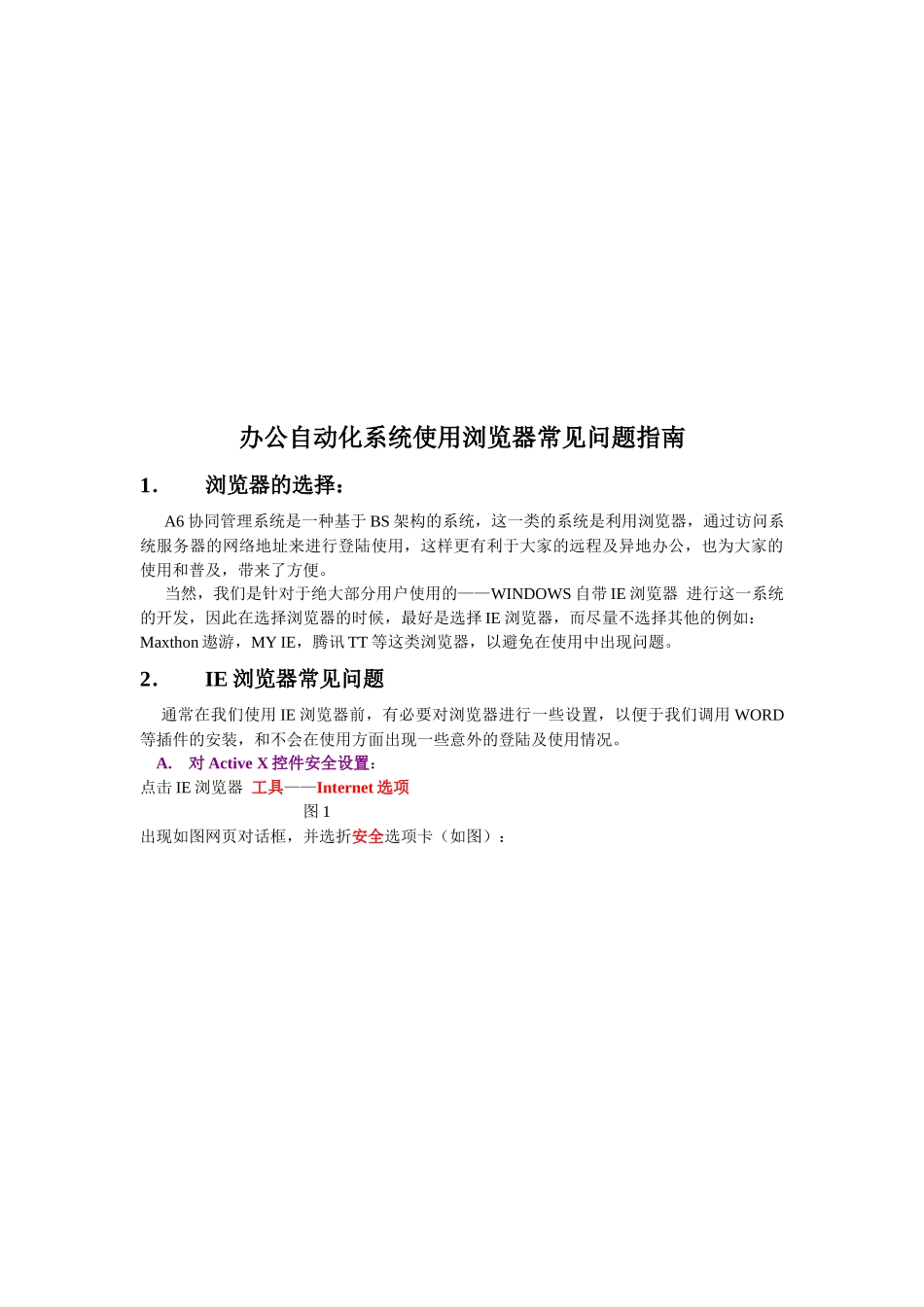 办公自动化系统使用浏览器常见问题指南

1. 浏览器的选择：

A6 协同管理系统是一种基于 BS 架构的系统，这一类的系统是利用浏览器，通过访问系统服务器的网络地址来进行登陆使用，这样更有利于大家的远程及异地办公，也为大家的使用和普及，带来了方便。

当然，我们是针对于绝大部分用户使用的——WINDOWS 自带 IE 浏览器 进行这一系统的开发，因此在选择浏览器的时候，最好是选择 IE 浏览器，而尽量不选择其他的例如：Maxthon 遨游，MY IE，腾讯 TT 等这类浏览器，以避免在使用中出现问题。

2. IE 浏览器常见问题

通常在我们使用 IE 浏览器前，有必要对浏览器进行一些设置，以便于我们调用 WORD 等插件的安装，和不会在使用方面出现一些意外的登陆及使用情况。

A. 对 Active X 控件安全设置：

点击 IE 浏览器 工具——Internet 选项

图 1

出现如图网页对话框，并选折安全选项卡（如图）：